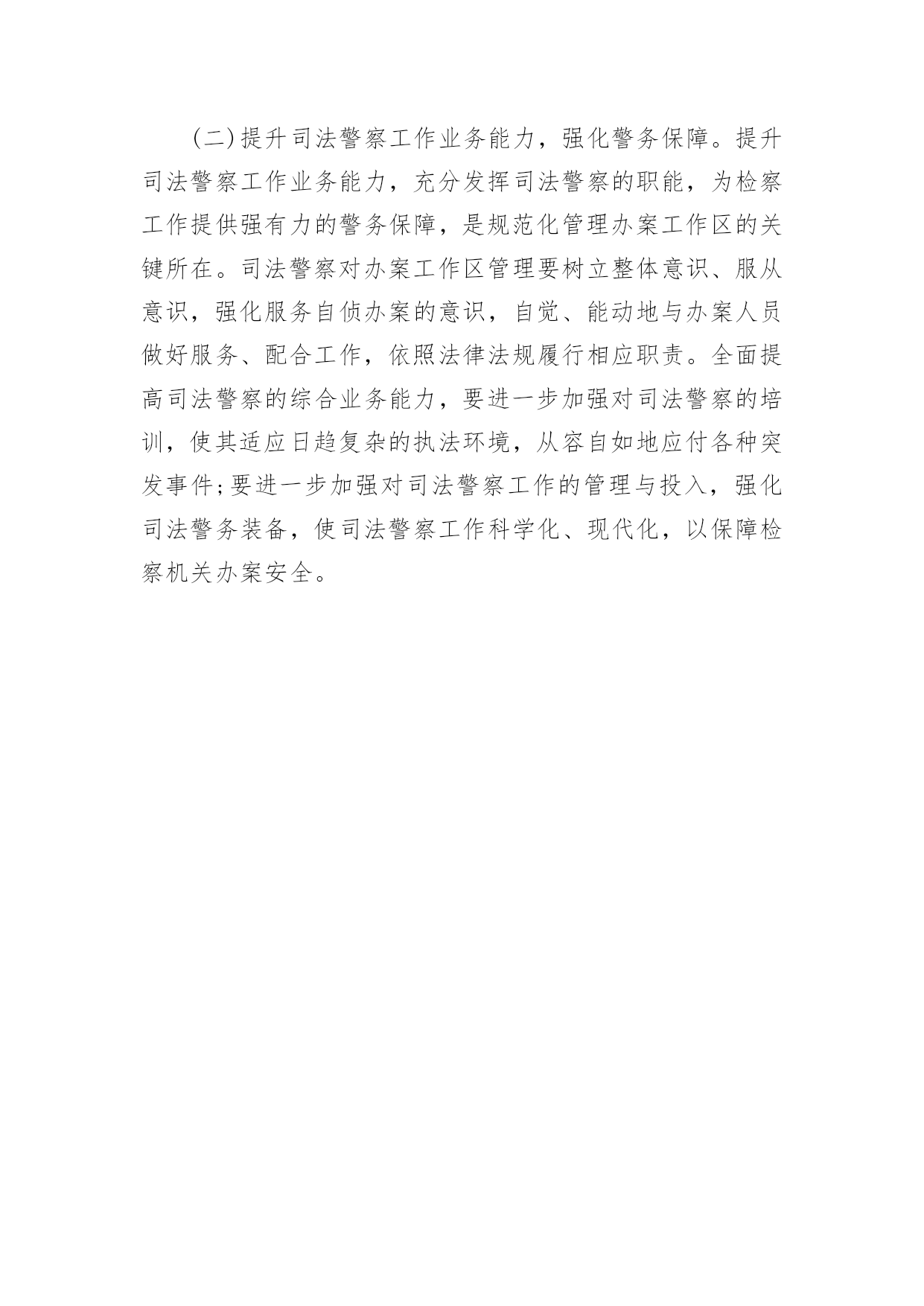 （二）提升司法警察工作业务能力，强化警务保障。提升司法警察工作业务能力，充分发挥司法警察的职能，为检察工作提供强有力的警务保障，是规范化管理办案工作区的关键所在。司法警察对办案工作区管理要树立整体意识、服从意识，强化服务自侦办案的意识，自觉、能动地与办案人员做好服务、配合工作，依照法律法规履行相应职责。全面提高司法警察的综合业务能力，要进一步加强对司法警察的培训，使其适应日趋复杂的执法环境，从容自如地应付各种突发事件；要进一步加强对司法警察工作的管理与投入，强化司法警务装备，使司法警察工作科学化、现代化，以保障检察机关办案安全。